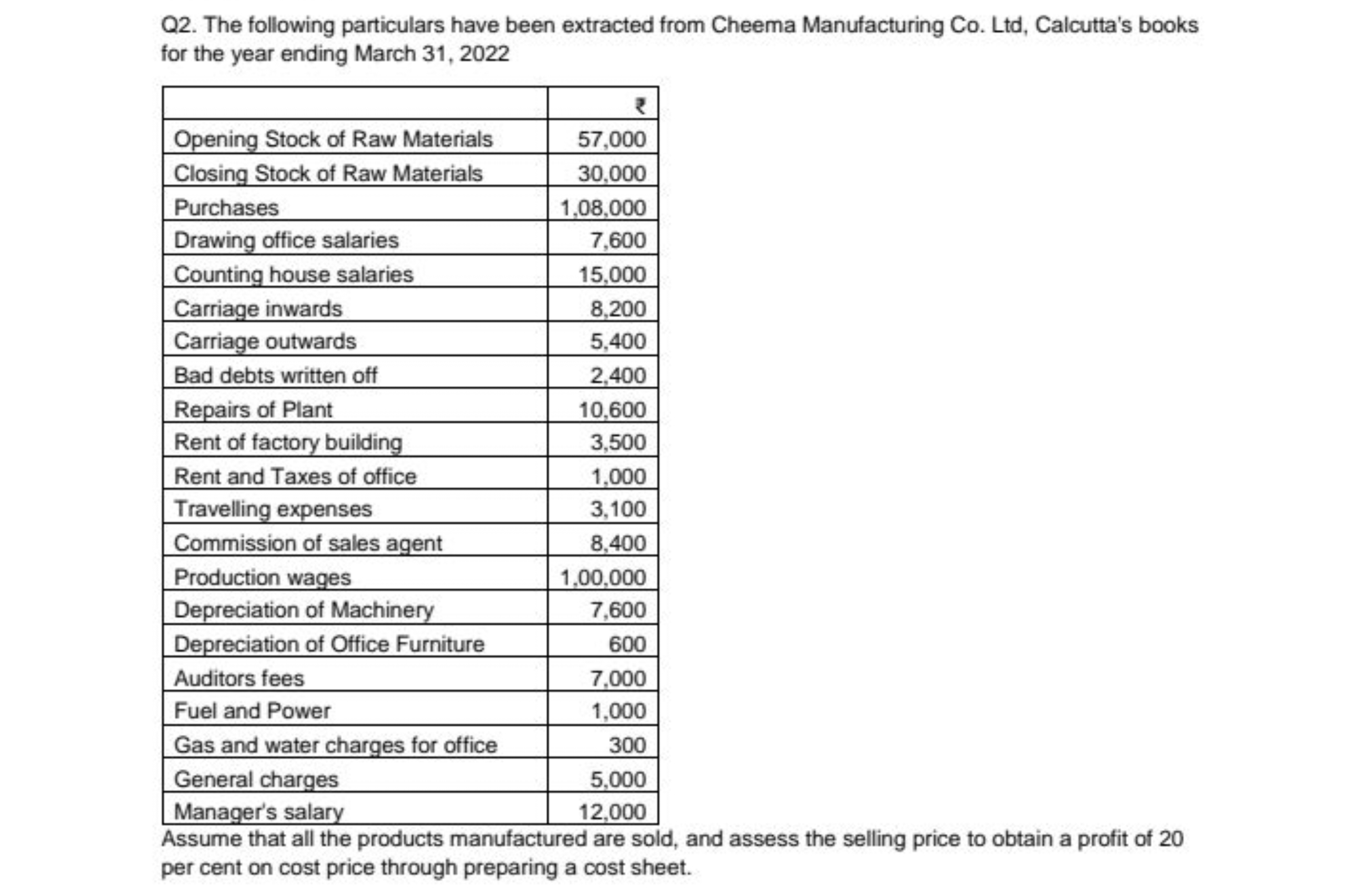 Q2. The following particulars have been extracted from Cheema Manufacturing Co. Ltd, Calcutta's books for the year ending March 31, 2022

| | ₹ |
|---|---|
| Opening Stock of Raw Materials | 57,000 |
| Closing Stock of Raw Materials | 30,000 |
| Purchases | 1,08,000 |
| Drawing office salaries | 7,600 |
| Counting house salaries | 15,000 |
| Carriage inwards | 8,200 |
| Carriage outwards | 5,400 |
| Bad debts written off | 2,400 |
| Repairs of Plant | 10,600 |
| Rent of factory building | 3,500 |
| Rent and Taxes of office | 1,000 |
| Travelling expenses | 3,100 |
| Commission of sales agent | 8,400 |
| Production wages | 1,00,000 |
| Depreciation of Machinery | 7,600 |
| Depreciation of Office Furniture | 600 |
| Auditors fees | 7,000 |
| Fuel and Power | 1,000 |
| Gas and water charges for office | 300 |
| General charges | 5,000 |
| Manager's salary | 12,000 |

Assume that all the products manufactured are sold, and assess the selling price to obtain a profit of 20 per cent on cost price through preparing a cost sheet.